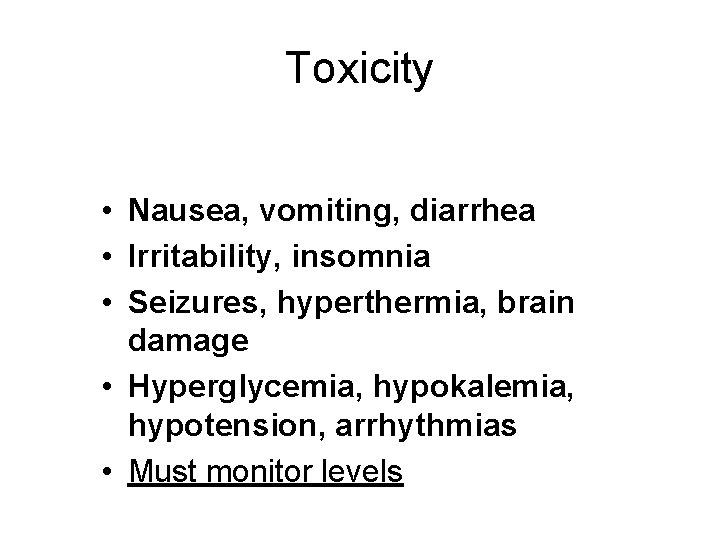 Toxicity

• Nausea, vomiting, diarrhea
• Irritability, insomnia
• Seizures, hyperthermia, brain damage
• Hyperglycemia, hypokalemia, hypotension, arrhythmias
• Must monitor levels